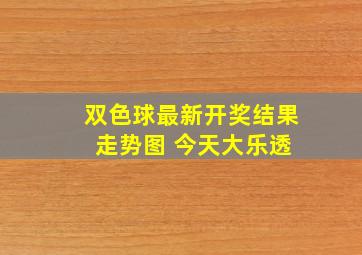 双色球最新开奖结果
走势图 今天大乐透